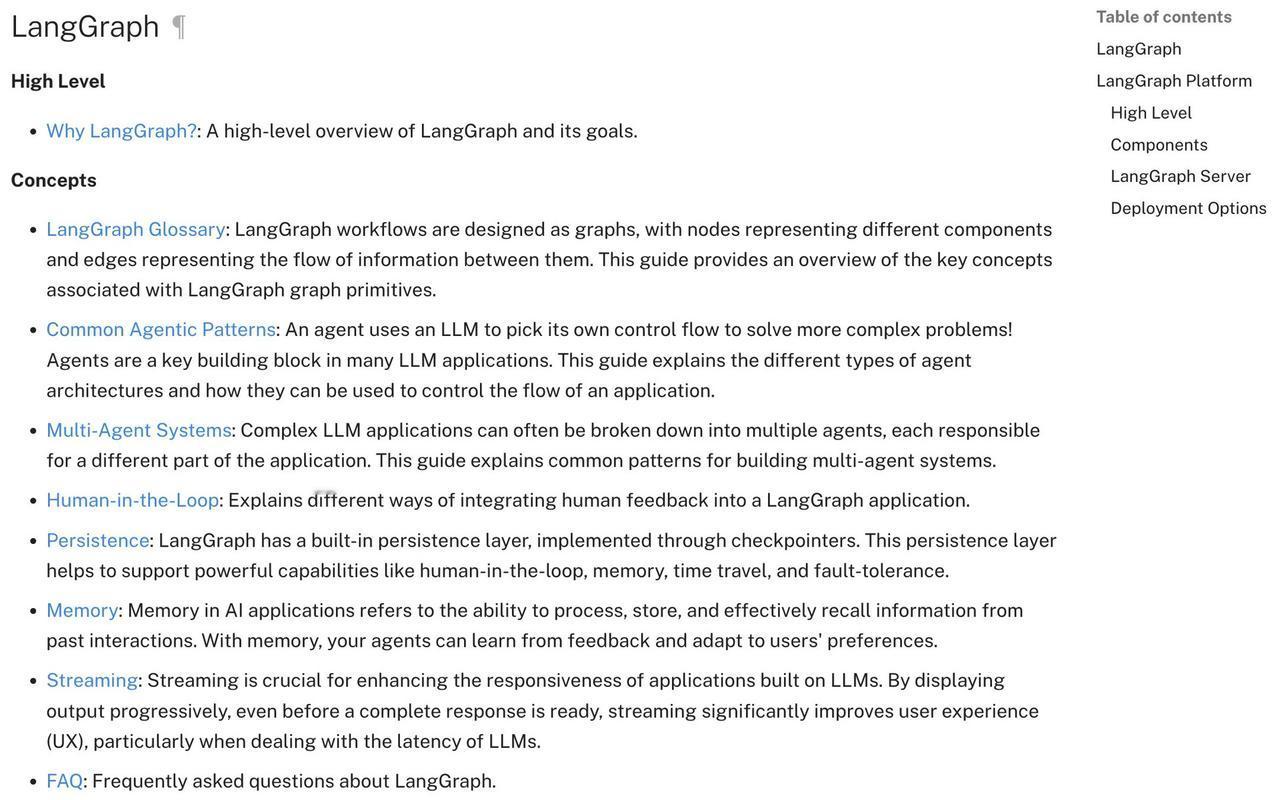 LangGraph ¶

High Level

Why LangGraph?: A high-level overview of LangGraph and its goals.

Concepts

LangGraph Glossary: LangGraph workflows are designed as graphs, with nodes representing different components and edges representing the flow of information between them. This guide provides an overview of the key concepts associated with LangGraph graph primitives.

Common Agentic Patterns: An agent uses an LLM to pick its own control flow to solve more complex problems! Agents are a key building block in many LLM applications. This guide explains the different types of agent architectures and how they can be used to control the flow of an application.

Multi-Agent Systems: Complex LLM applications can often be broken down into multiple agents, each responsible for a different part of the application. This guide explains common patterns for building multi-agent systems.

Human-in-the-Loop: Explains different ways of integrating human feedback into a LangGraph application.

Persistence: LangGraph has a built-in persistence layer, implemented through checkpointers. This persistence layer helps to support powerful capabilities like human-in-the-loop, memory, time travel, and fault-tolerance.

Memory: Memory in AI applications refers to the ability to process, store, and effectively recall information from past interactions. With memory, your agents can learn from feedback and adapt to users' preferences.

Streaming: Streaming is crucial for enhancing the responsiveness of applications built on LLMs. By displaying output progressively, even before a complete response is ready, streaming significantly improves user experience (UX), particularly when dealing with the latency of LLMs.

FAQ: Frequently asked questions about LangGraph.

Table of contents
LangGraph
LangGraph Platform
High Level
Components
LangGraph Server
Deployment Options